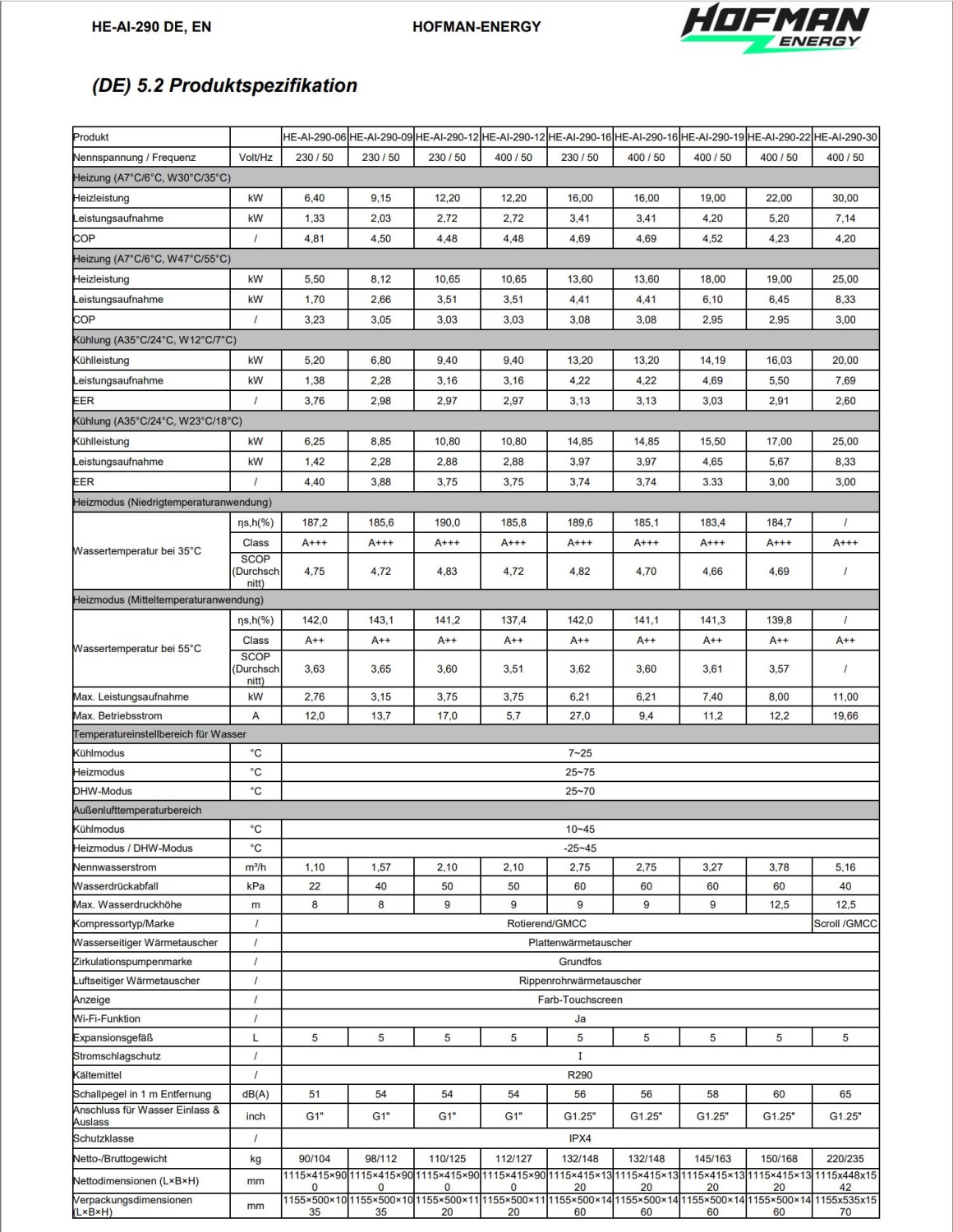 HE-AI-290 DE, EN HOFMAN-ENERGY HOFMAN ENERGY

(DE) 5.2 Produktspezifikation

| Produkt | | HE-AI-290-06 | HE-AI-290-09 | HE-AI-290-12 | HE-AI-290-12 | HE-AI-290-16 | HE-AI-290-16 | HE-AI-290-19 | HE-AI-290-22 | HE-AI-290-30 |
|---|---|---|---|---|---|---|---|---|---|---|
| Nennspannung / Frequenz | Volt/Hz | 230 / 50 | 230 / 50 | 230 / 50 | 400 / 50 | 230 / 50 | 400 / 50 | 400 / 50 | 400 / 50 | 400 / 50 |
| Heizung (A7°C/6°C, W30°C/35°C) | | | | | | | | | | |
| Heizleistung | kW | 6,40 | 9,15 | 12,20 | 12,20 | 16,00 | 16,00 | 19,00 | 22,00 | 30,00 |
| Leistungsaufnahme | kW | 1,33 | 2,03 | 2,72 | 2,72 | 3,41 | 3,41 | 4,20 | 5,20 | 7,14 |
| COP | / | 4,81 | 4,50 | 4,48 | 4,48 | 4,69 | 4,69 | 4,52 | 4,23 | 4,20 |
| Heizung (A7°C/6°C, W47°C/55°C) | | | | | | | | | | |
| Heizleistung | kW | 5,50 | 8,12 | 10,65 | 10,65 | 13,60 | 13,60 | 18,00 | 19,00 | 25,00 |
| Leistungsaufnahme | kW | 1,70 | 2,66 | 3,51 | 3,51 | 4,41 | 4,41 | 6,10 | 6,45 | 8,33 |
| COP | / | 3,23 | 3,05 | 3,03 | 3,03 | 3,08 | 3,08 | 2,95 | 2,95 | 3,00 |
| Kühlung (A35°C/24°C, W12°C/7°C) | | | | | | | | | | |
| Kühlleistung | kW | 5,20 | 6,80 | 9,40 | 9,40 | 13,20 | 13,20 | 14,19 | 16,03 | 20,00 |
| Leistungsaufnahme | kW | 1,38 | 2,28 | 3,16 | 3,16 | 4,22 | 4,22 | 4,69 | 5,50 | 7,69 |
| EER | / | 3,76 | 2,98 | 2,97 | 2,97 | 3,13 | 3,13 | 3,03 | 2,91 | 2,60 |
| Kühlung (A35°C/24°C, W23°C/18°C) | | | | | | | | | | |
| Kühlleistung | kW | 6,25 | 8,85 | 10,80 | 10,80 | 14,85 | 14,85 | 15,50 | 17,00 | 25,00 |
| Leistungsaufnahme | kW | 1,42 | 2,28 | 2,88 | 2,88 | 3,97 | 3,97 | 4,65 | 5,67 | 8,33 |
| EER | / | 4,40 | 3,88 | 3,75 | 3,75 | 3,74 | 3,74 | 3.33 | 3,00 | 3,00 |
| Heizmodus (Niedrigtemperaturanwendung) | | | | | | | | | | |
| Wassertemperatur bei 35°C | ηs,h(%) | 187,2 | 185,6 | 190,0 | 185,8 | 189,6 | 185,1 | 183,4 | 184,7 | / |
| | Class | A+++ | A+++ | A+++ | A+++ | A+++ | A+++ | A+++ | A+++ | A+++ |
| | SCOP (Durchschnitt) | 4,75 | 4,72 | 4,83 | 4,72 | 4,82 | 4,70 | 4,66 | 4,69 | / |
| Heizmodus (Mitteltemperaturanwendung) | | | | | | | | | | |
| Wassertemperatur bei 55°C | ηs,h(%) | 142,0 | 143,1 | 141,2 | 137,4 | 142,0 | 141,1 | 141,3 | 139,8 | / |
| | Class | A++ | A++ | A++ | A++ | A++ | A++ | A++ | A++ | A++ |
| | SCOP (Durchschnitt) | 3,63 | 3,65 | 3,60 | 3,51 | 3,62 | 3,60 | 3,61 | 3,57 | / |
| Max. Leistungsaufnahme | kW | 2,76 | 3,15 | 3,75 | 3,75 | 6,21 | 6,21 | 7,40 | 8,00 | 11,00 |
| Max. Betriebsstrom | A | 12,0 | 13,7 | 17,0 | 5,7 | 27,0 | 9,4 | 11,2 | 12,2 | 19,66 |
| Temperatureinstellbereich für Wasser | | | | | | | | | | |
| Kühlmodus | °C | 7~25 | | | | | | | | |
| Heizmodus | °C | 25~75 | | | | | | | | |
| DHW-Modus | °C | 25~70 | | | | | | | | |
| Außenlufttemperaturbereich | | | | | | | | | | |
| Kühlmodus | °C | 10~45 | | | | | | | | |
| Heizmodus / DHW-Modus | °C | -25~45 | | | | | | | | |
| Nennwasserstrom | m³/h | 1,10 | 1,57 | 2,10 | 2,10 | 2,75 | 2,75 | 3,27 | 3,78 | 5,16 |
| Wasserdrückabfall | kPa | 22 | 40 | 50 | 50 | 60 | 60 | 60 | 60 | 40 |
| Max. Wasserdruckhöhe | m | 8 | 8 | 9 | 9 | 9 | 9 | 9 | 12,5 | 12,5 |
| Kompressortyp/Marke | / | Rotierend/GMCC | | | | | | | | Scroll /GMCC |
| Wasserseitiger Wärmetauscher | / | Plattenwärmetauscher | | | | | | | | |
| Zirkulationspumpenmarke | / | Grundfos | | | | | | | | |
| Luftseitiger Wärmetauscher | / | Rippenrohrwärmetauscher | | | | | | | | |
| Anzeige | / | Farb-Touchscreen | | | | | | | | |
| Wi-Fi-Funktion | / | Ja | | | | | | | | |
| Expansionsgefäß | L | 5 | 5 | 5 | 5 | 5 | 5 | 5 | 5 | 5 |
| Stromschlagschutz | / | I | | | | | | | | |
| Kältemittel | / | R290 | | | | | | | | |
| Schallpegel in 1 m Entfernung | dB(A) | 51 | 54 | 54 | 54 | 56 | 56 | 58 | 60 | 65 |
| Anschluss für Wasser Einlass & Auslass | inch | G1" | G1" | G1" | G1" | G1.25" | G1.25" | G1.25" | G1.25" | G1.25" |
| Schutzklasse | / | IPX4 | | | | | | | | |
| Netto-/Bruttogewicht | kg | 90/104 | 98/112 | 110/125 | 112/127 | 132/148 | 132/148 | 145/163 | 150/168 | 220/235 |
| Nettodimensionen (L×B×H) | mm | 1115×415×900 | 1115×415×900 | 1115×415×900 | 1115×415×900 | 1115×415×1320 | 1115×415×1320 | 1115×415×1320 | 1115×415×1320 | 1115x448x1542 |
| Verpackungsdimensionen (L×B×H) | mm | 1155×500×1035 | 1155×500×1035 | 1155×500×1120 | 1155×500×1120 | 1155×500×1460 | 1155×500×1460 | 1155×500×1460 | 1155×500×1460 | 1155x535x1570 |